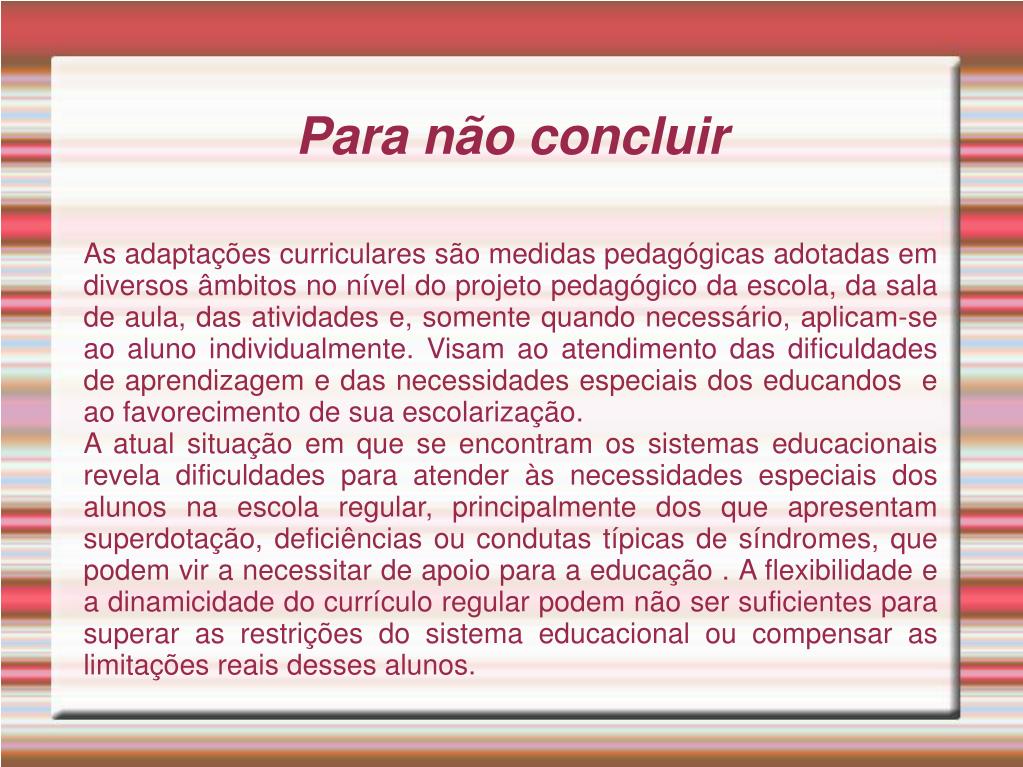 Para não concluir

As adaptações curriculares são medidas pedagógicas adotadas em diversos âmbitos no nível do projeto pedagógico da escola, da sala de aula, das atividades e, somente quando necessário, aplicam-se ao aluno individualmente. Visam ao atendimento das dificuldades de aprendizagem e das necessidades especiais dos educandos e ao favorecimento de sua escolarização.
A atual situação em que se encontram os sistemas educacionais revela dificuldades para atender às necessidades especiais dos alunos na escola regular, principalmente dos que apresentam superdotação, deficiências ou condutas típicas de síndromes, que podem vir a necessitar de apoio para a educação . A flexibilidade e a dinamicidade do currículo regular podem não ser suficientes para superar as restrições do sistema educacional ou compensar as limitações reais desses alunos.